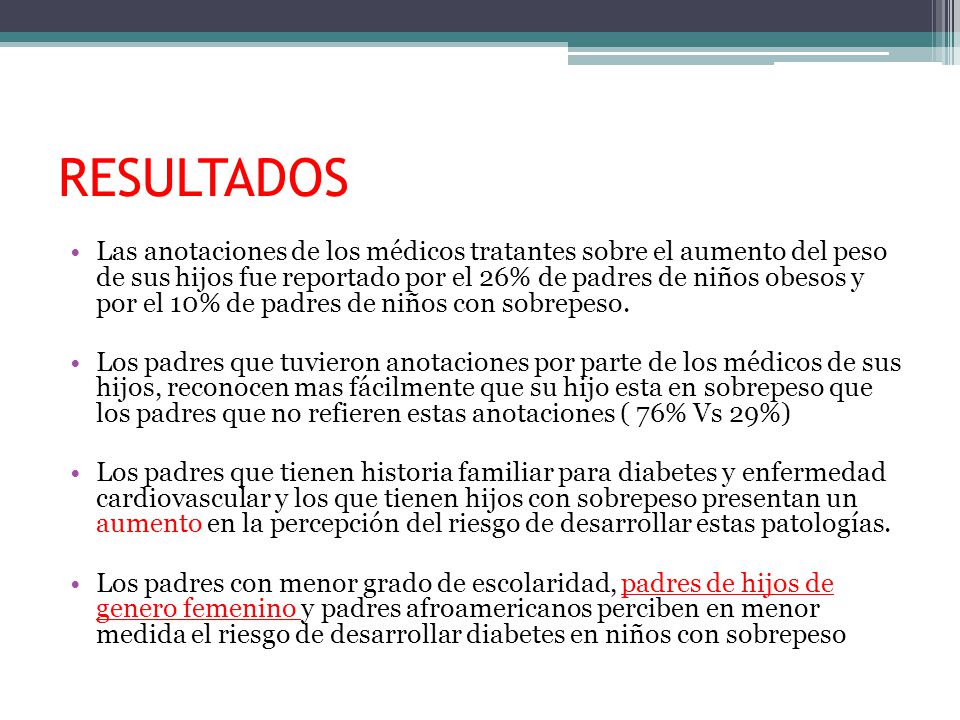 RESULTADOS

• Las anotaciones de los médicos tratantes sobre el aumento del peso de sus hijos fue reportado por el 26% de padres de niños obesos y por el 10% de padres de niños con sobrepeso.

• Los padres que tuvieron anotaciones por parte de los médicos de sus hijos, reconocen mas fácilmente que su hijo esta en sobrepeso que los padres que no refieren estas anotaciones ( 76% Vs 29%)

• Los padres que tienen historia familiar para diabetes y enfermedad cardiovascular y los que tienen hijos con sobrepeso presentan un aumento en la percepción del riesgo de desarrollar estas patologías.

• Los padres con menor grado de escolaridad, padres de hijos de genero femenino y padres afroamericanos perciben en menor medida el riesgo de desarrollar diabetes en niños con sobrepeso